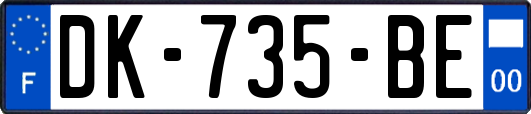 F
DK-735-BE
00